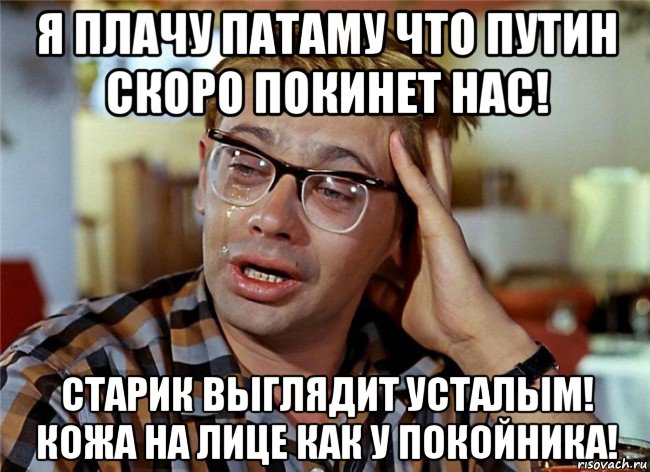 Я ПЛАЧУ ПАТАМУ ЧТО ПУТИН СКОРО ПОКИНЕТ НАС!

СТАРИК ВЫГЛЯДИТ УСТАЛЫМ! КОЖА НА ЛИЦЕ КАК У ПОКОЙНИКА!

risovach.ru